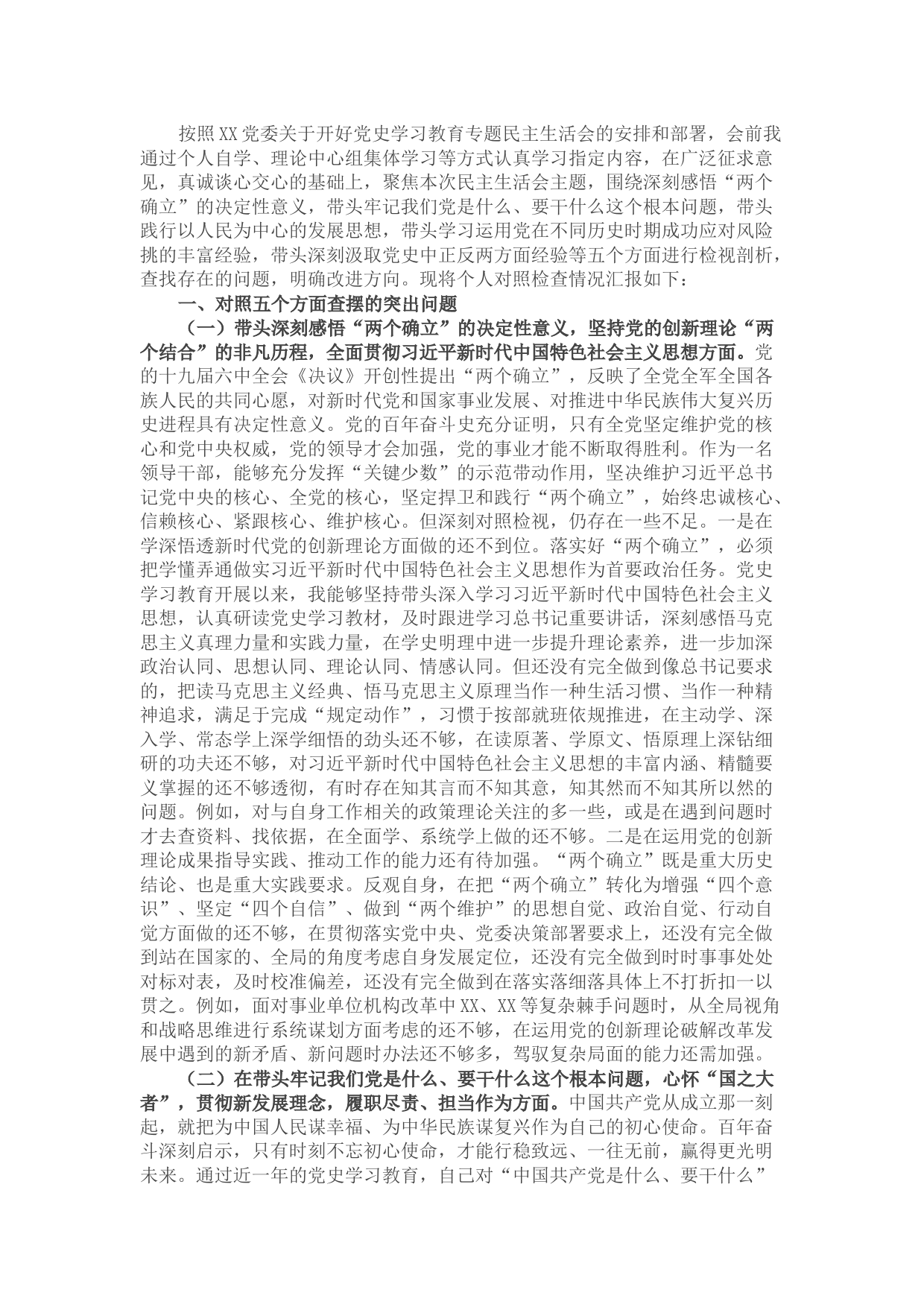 按照XX党委关于开好党史学习教育专题民主生活会的安排和部署，会前我通过个人自学、理论中心组集体学习等方式认真学习指定内容，在广泛征求意见，真诚谈心交心的基础上，聚焦本次民主生活会主题，围绕深刻感悟“两个确立”的决定性意义，带头牢记我们党是什么、要干什么这个根本问题，带头践行以人民为中心的发展思想，带头学习运用党在不同历史时期成功应对风险挑的丰富经验，带头深刻汲取党史中正反两方面经验等五个方面进行检视剖析，查找存在的问题，明确改进方向。现将个人对照检查情况汇报如下：

一、对照五个方面查摆的突出问题

（一）带头深刻感悟“两个确立”的决定性意义，坚持党的创新理论“两个结合”的非凡历程，全面贯彻习近平新时代中国特色社会主义思想方面。党的十九届六中全会《决议》开创性提出“两个确立”，反映了全党全军全国各族人民的共同心愿，对新时代党和国家事业发展、对推进中华民族伟大复兴历史进程具有决定性意义。党的百年奋斗史充分证明，只有全党坚定维护党的核心和党中央权威，党的领导才会加强，党的事业才能不断取得胜利。作为一名领导干部，能够充分发挥“关键少数”的示范带动作用，坚决维护习近平总书记党中央的核心、全党的核心，坚定捍卫和践行“两个确立”，始终忠诚核心、信赖核心、紧跟核心、维护核心。但深刻对照检视，仍存在一些不足。一是在学深悟透新时代党的创新理论方面做的还不到位。落实好“两个确立”，必须把学懂弄通做实习近平新时代中国特色社会主义思想作为首要政治任务。党史学习教育开展以来，我能够坚持带头深入学习习近平新时代中国特色社会主义思想，认真研读党史学习教材，及时跟进学习总书记重要讲话，深刻感悟马克思主义真理力量和实践力量，在学史明理中进一步提升理论素养，进一步加深政治认同、思想认同、理论认同、情感认同。但还没有完全做到像总书记要求的，把读马克思主义经典、悟马克思主义原理当作一种生活习惯、当作一种精神追求，满足于完成“规定动作”，习惯于按部就班依规推进，在主动学、深入学、常态学上深学细悟的劲头还不够，在读原著、学原文、悟原理上深钻细研的功夫还不够，对习近平新时代中国特色社会主义思想的丰富内涵、精髓要义掌握的还不够透彻，有时存在知其言而不知其意，知其然而不知其所以然的问题。例如，对与自身工作相关的政策理论关注的多一些，或是在遇到问题时才去查资料、找依据，在全面学、系统学上做的还不够。二是在运用党的创新理论成果指导实践、推动工作的能力还有待加强。“两个确立”既是重大历史结论、也是重大实践要求。反观自身，在把“两个确立”转化为增强“四个意识”、坚定“四个自信”、做到“两个维护”的思想自觉、政治自觉、行动自觉方面做的还不够，在贯彻落实党中央、党委决策部署要求上，还没有完全做到站在国家的、全局的角度考虑自身发展定位，还没有完全做到时时事事处处对标对表，及时校准偏差，还没有完全做到在落实落细落具体上不打折扣一以贯之。例如，面对事业单位机构改革中XX、XX等复杂棘手问题时，从全局视角和战略思维进行系统谋划方面考虑的还不够，在运用党的创新理论破解改革发展中遇到的新矛盾、新问题时办法还不够多，驾驭复杂局面的能力还需加强。

（二）在带头牢记我们党是什么、要干什么这个根本问题，心怀“国之大者”，贯彻新发展理念，履职尽责、担当作为方面。中国共产党从成立那一刻起，就把为中国人民谋幸福、为中华民族谋复兴作为自己的初心使命。百年奋斗深刻启示，只有时刻不忘初心使命，才能行稳致远、一往无前，赢得更光明未来。通过近一年的党史学习教育，自己对“中国共产党是什么、要干什么”